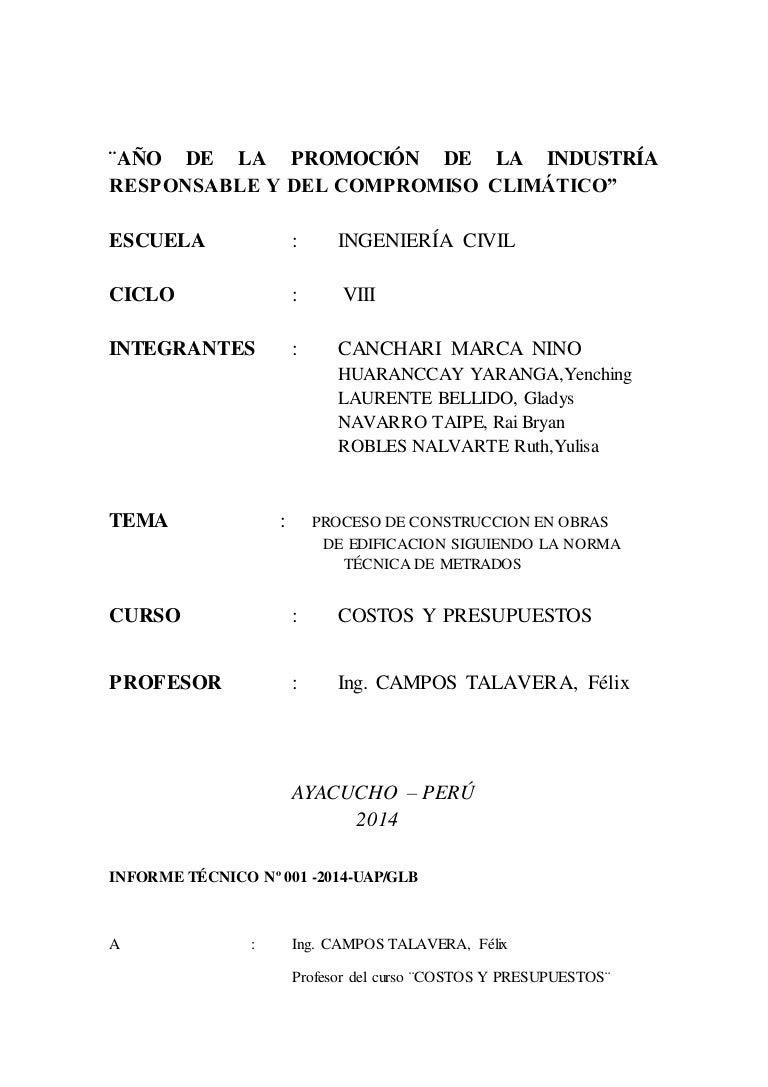 ¨AÑO DE LA PROMOCIÓN DE LA INDUSTRÍA RESPONSABLE Y DEL COMPROMISO CLIMÁTICO”

ESCUELA : INGENIERÍA CIVIL

CICLO : VIII

INTEGRANTES : CANCHARI MARCA NINO
HUARANCCAY YARANGA,Yenching
LAURENTE BELLIDO, Gladys
NAVARRO TAIPE, Rai Bryan
ROBLES NALVARTE Ruth,Yulisa

TEMA : PROCESO DE CONSTRUCCION EN OBRAS DE EDIFICACION SIGUIENDO LA NORMA TÉCNICA DE METRADOS

CURSO : COSTOS Y PRESUPUESTOS

PROFESOR : Ing. CAMPOS TALAVERA, Félix

AYACUCHO – PERÚ
2014

INFORME TÉCNICO Nº 001 -2014-UAP/GLB

A : Ing. CAMPOS TALAVERA, Félix
Profesor del curso ¨COSTOS Y PRESUPUESTOS¨